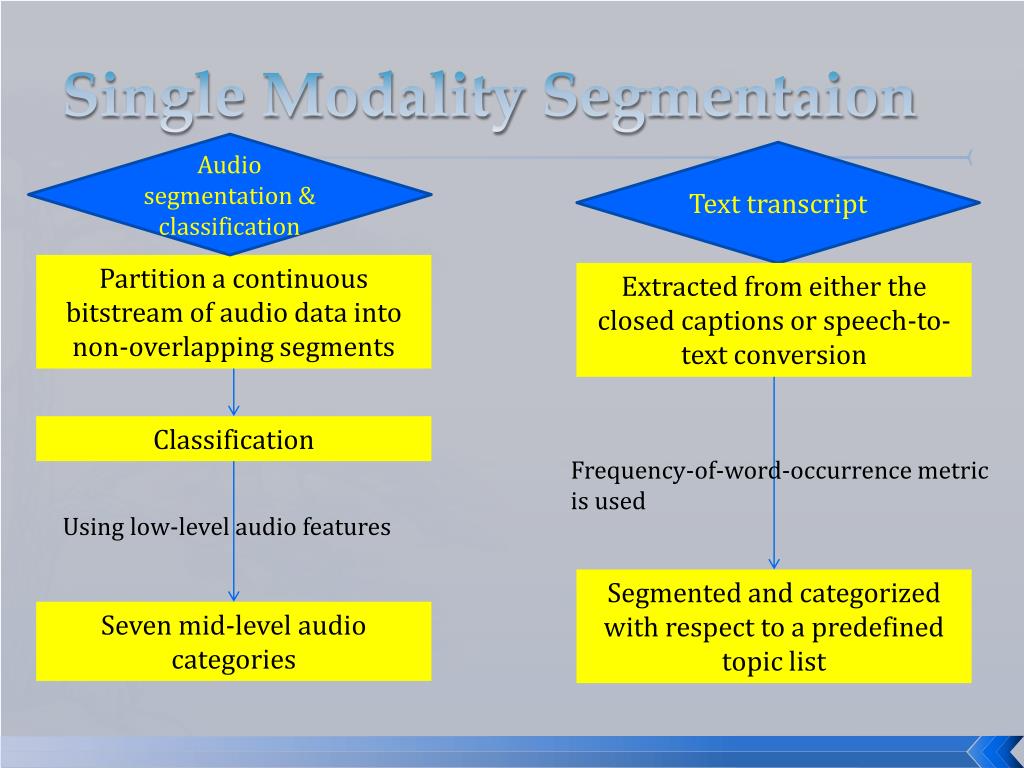 Single Modality Segmentaion

Audio segmentation & classification

Partition a continuous bitstream of audio data into non-overlapping segments

Classification

Using low-level audio features

Seven mid-level audio categories

Text transcript

Extracted from either the closed captions or speech-to-text conversion

Frequency-of-word-occurrence metric is used

Segmented and categorized with respect to a predefined topic list